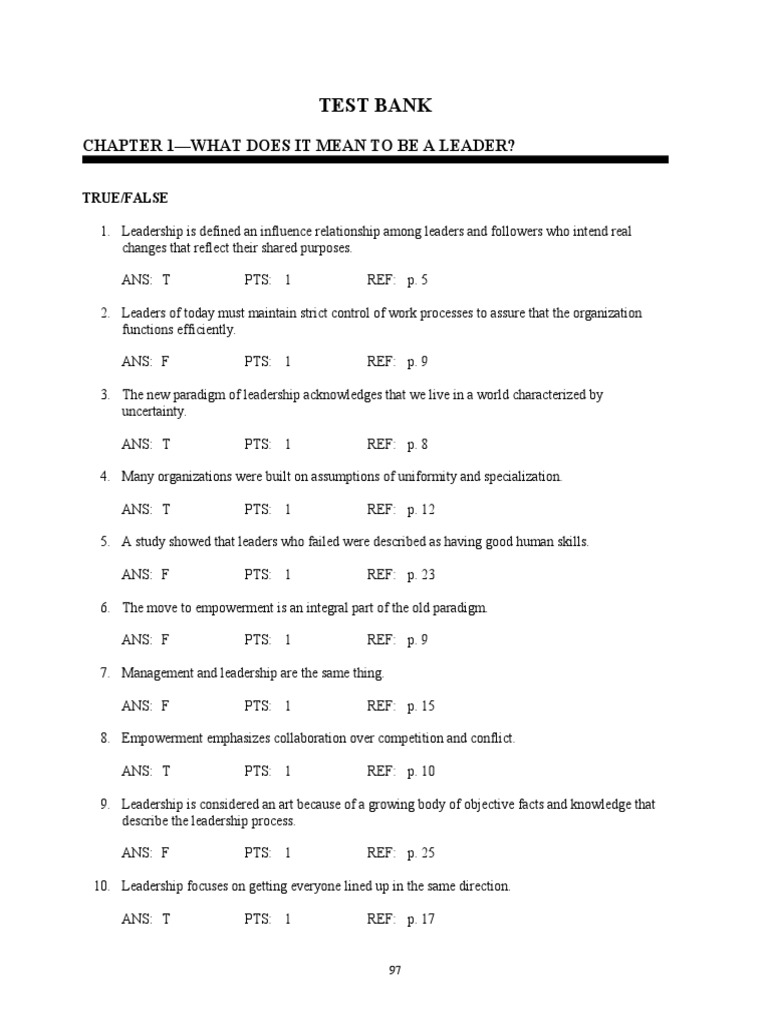 TEST BANK

CHAPTER 1—WHAT DOES IT MEAN TO BE A LEADER?

TRUE/FALSE

1. Leadership is defined an influence relationship among leaders and followers who intend real changes that reflect their shared purposes.

ANS: T PTS: 1 REF: p. 5

2. Leaders of today must maintain strict control of work processes to assure that the organization functions efficiently.

ANS: F PTS: 1 REF: p. 9

3. The new paradigm of leadership acknowledges that we live in a world characterized by uncertainty.

ANS: T PTS: 1 REF: p. 8

4. Many organizations were built on assumptions of uniformity and specialization.

ANS: T PTS: 1 REF: p. 12

5. A study showed that leaders who failed were described as having good human skills.

ANS: F PTS: 1 REF: p. 23

6. The move to empowerment is an integral part of the old paradigm.

ANS: F PTS: 1 REF: p. 9

7. Management and leadership are the same thing.

ANS: F PTS: 1 REF: p. 15

8. Empowerment emphasizes collaboration over competition and conflict.

ANS: T PTS: 1 REF: p. 10

9. Leadership is considered an art because of a growing body of objective facts and knowledge that describe the leadership process.

ANS: F PTS: 1 REF: p. 25

10. Leadership focuses on getting everyone lined up in the same direction.

ANS: T PTS: 1 REF: p. 17

97